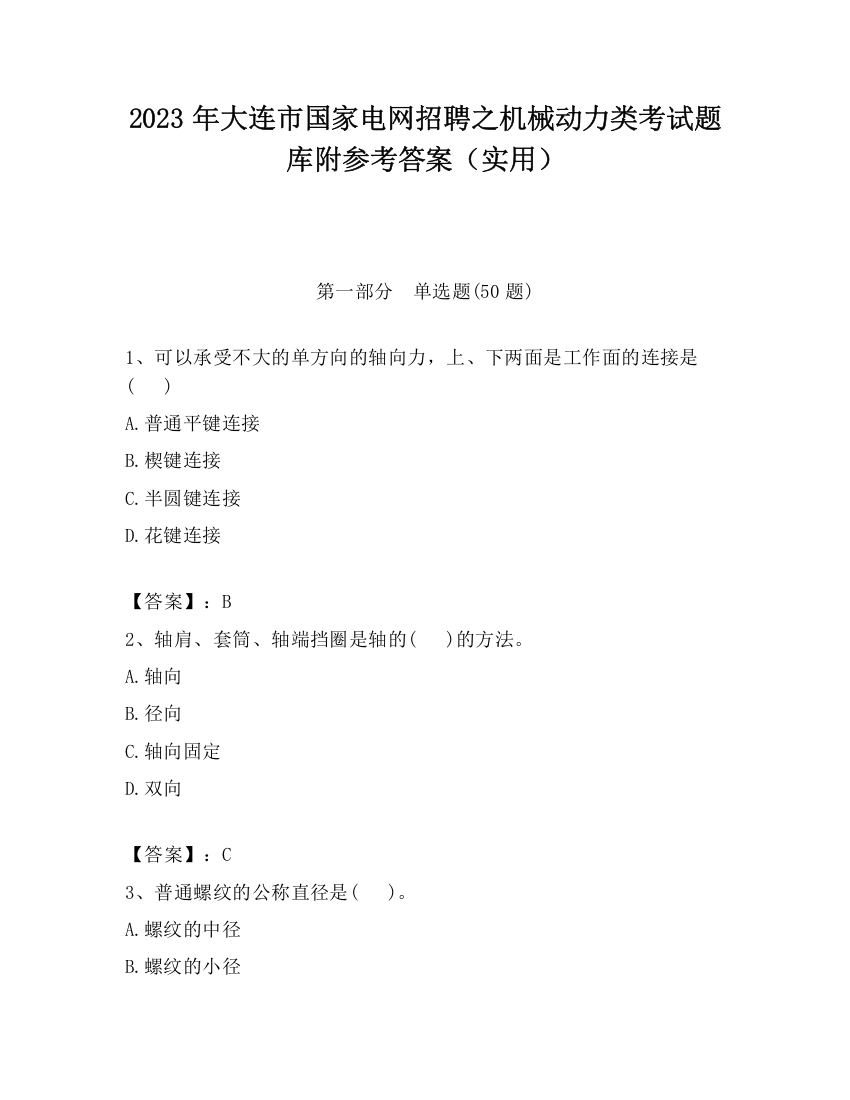 2023 年大连市国家电网招聘之机械动力类考试题库附参考答案（实用）

第一部分 单选题(50 题)

1、可以承受不大的单方向的轴向力，上、下两面是工作面的连接是(　 )

A.普通平键连接

B.楔键连接

C.半圆键连接

D.花键连接

【答案】：B

2、轴肩、套筒、轴端挡圈是轴的(　 )的方法。

A.轴向

B.径向

C.轴向固定

D.双向

【答案】：C

3、普通螺纹的公称直径是(　 )。

A.螺纹的中径

B.螺纹的小径